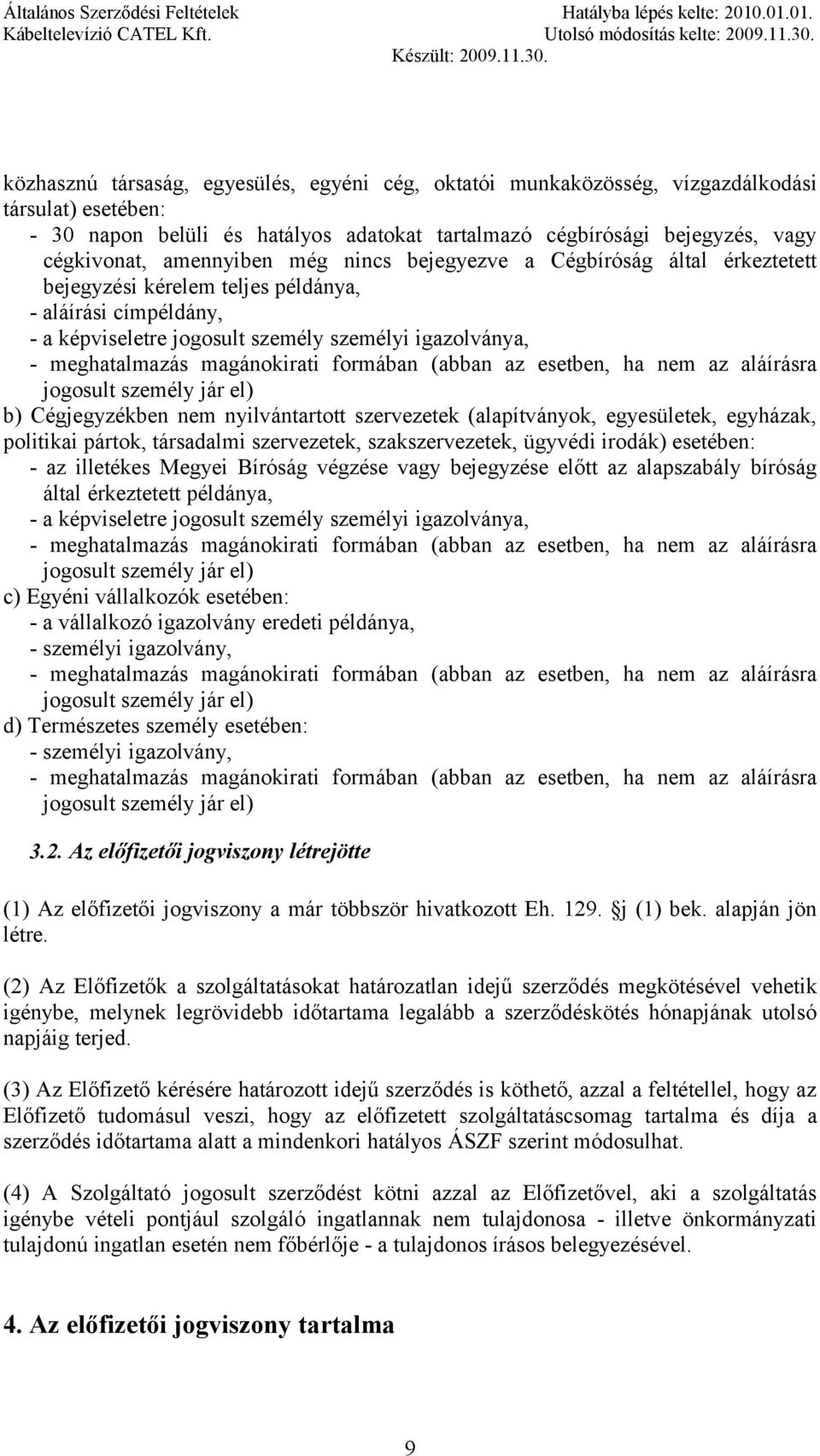 Általános Szerződési Feltételek
Kábeltelevízió CATEL Kft.

Hatályba lépés kelte: 2010.01.01.
Utolsó módosítás kelte: 2009.11.30.
Készült: 2009.11.30.

közhasznú társaság, egyesülés, egyéni cég, oktatói munkaközösség, vízgazdálkodási társulat) esetében:
- 30 napon belüli és hatályos adatokat tartalmazó cégbírósági bejegyzés, vagy cégkivonat, amennyiben még nincs bejegyezve a Cégbíróság által érkeztetett bejegyzési kérelem teljes példánya,
- aláírási címpéldány,
- a képviseletre jogosult személy személyi igazolványa,
- meghatalmazás magánokirati formában (abban az esetben, ha nem az aláírásra jogosult személy jár el)
b) Cégjegyzékben nem nyilvántartott szervezetek (alapítványok, egyesületek, egyházak, politikai pártok, társadalmi szervezetek, szakszervezetek, ügyvédi irodák) esetében:
- az illetékes Megyei Bíróság végzése vagy bejegyzése előtt az alapszabály bíróság által érkeztetett példánya,
- a képviseletre jogosult személy személyi igazolványa,
- meghatalmazás magánokirati formában (abban az esetben, ha nem az aláírásra jogosult személy jár el)
c) Egyéni vállalkozók esetében:
- a vállalkozó igazolvány eredeti példánya,
- személyi igazolvány,
- meghatalmazás magánokirati formában (abban az esetben, ha nem az aláírásra jogosult személy jár el)
d) Természetes személy esetében:
- személyi igazolvány,
- meghatalmazás magánokirati formában (abban az esetben, ha nem az aláírásra jogosult személy jár el)

3.2. Az előfizetői jogviszony létrejötte

(1) Az előfizetői jogviszony a már többször hivatkozott Eh. 129. j (1) bek. alapján jön létre.

(2) Az Előfizetők a szolgáltatásokat határozatlan idejű szerződés megkötésével vehetik igénybe, melynek legrövidebb időtartama legalább a szerződéskötés hónapjának utolsó napjáig terjed.

(3) Az Előfizető kérésére határozott idejű szerződés is köthető, azzal a feltétellel, hogy az Előfizető tudomásul veszi, hogy az előfizetett szolgáltatáscsomag tartalma és díja a szerződés időtartama alatt a mindenkori hatályos ÁSZF szerint módosulhat.

(4) A Szolgáltató jogosult szerződést kötni azzal az Előfizetővel, aki a szolgáltatás igénybe vételi pontjául szolgáló ingatlannak nem tulajdonosa - illetve önkormányzati tulajdonú ingatlan esetén nem főbérlője - a tulajdonos írásos belegyezésével.

4. Az előfizetői jogviszony tartalma

9